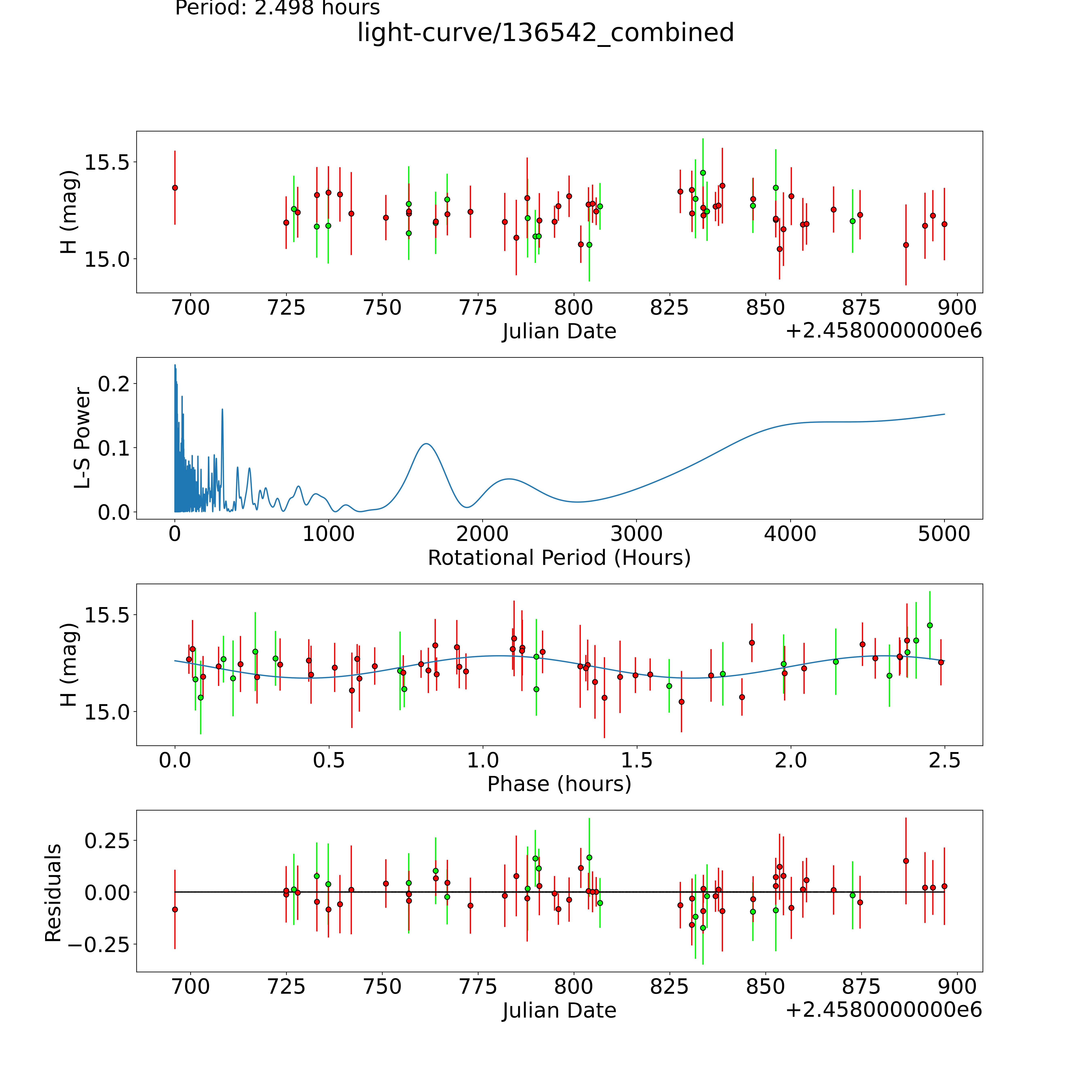 Period: 2.498 hours
light-curve/136542_combined

H (mag)
15.5
15.0
700 725 750 775 800 825 850 875 900
Julian Date
+2.4580000000e6

L-S Power
0.2
0.1
0.0
0 1000 2000 3000 4000 5000
Rotational Period (Hours)

H (mag)
15.5
15.0
0.0 0.5 1.0 1.5 2.0 2.5
Phase (hours)

Residuals
0.25
0.00
−0.25
700 725 750 775 800 825 850 875 900
Julian Date
+2.4580000000e6